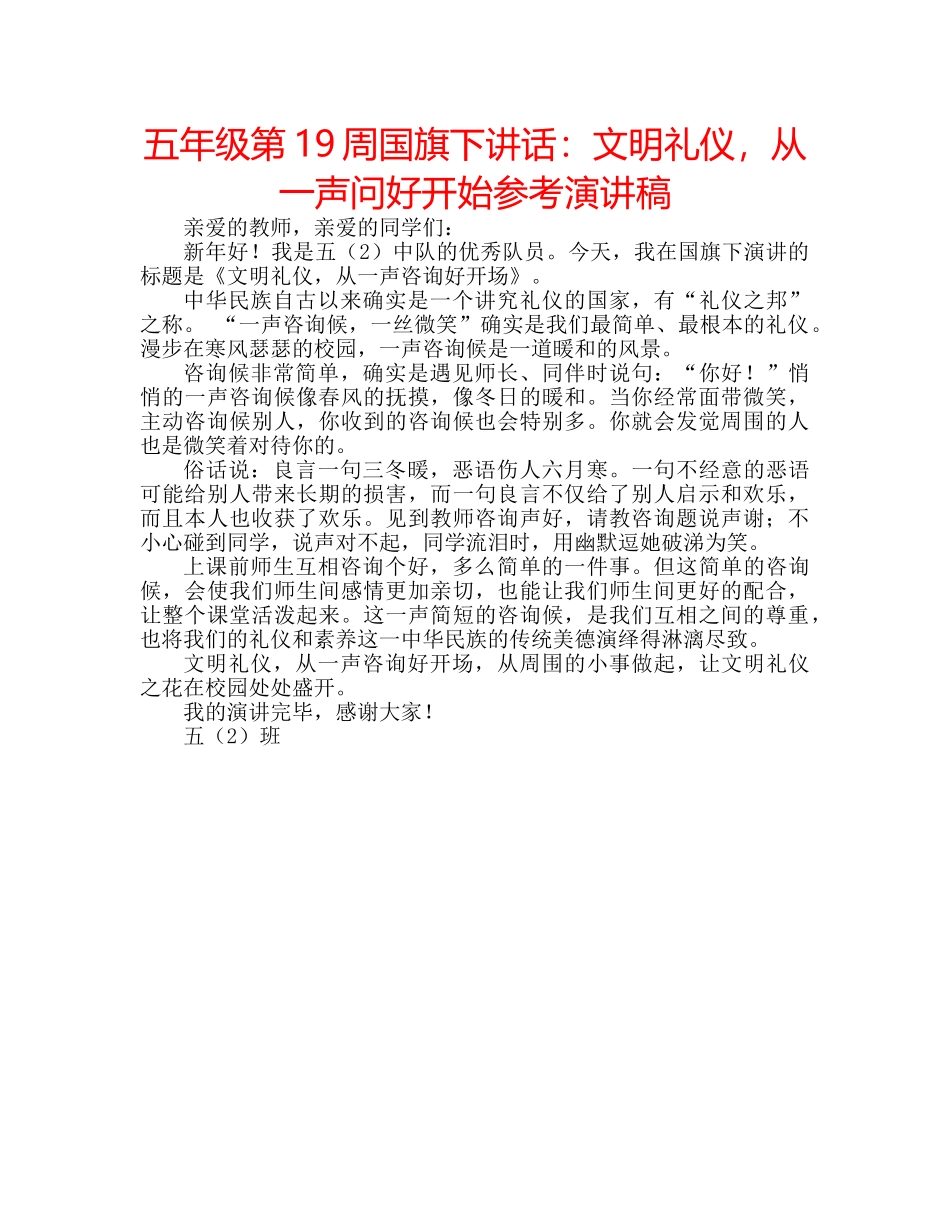 五年级第19周国旗下讲话：文明礼仪，从一声问好开始参考演讲稿

亲爱的教师，亲爱的同学们：

新年好！我是五（2）中队的优秀队员。今天，我在国旗下演讲的标题是《文明礼仪，从一声咨询好开场》。

中华民族自古以来确实是一个讲究礼仪的国家，有“礼仪之邦”之称。“一声咨询候，一丝微笑”确实是我们最简单、最根本的礼仪。漫步在寒风瑟瑟的校园，一声咨询候是一道暖和的风景。

咨询候非常简单，确实是遇见师长、同伴时说句：“你好！”悄悄的一声咨询候像春风的抚摸，像冬日的暖和。当你经常面带微笑，主动咨询候别人，你收到的咨询候也会特别多。你就会发觉周围的人也是微笑着对待你的。

俗话说：良言一句三冬暖，恶语伤人六月寒。一句不经意的恶语可能给别人带来长期的损害，而一句良言不仅给了别人启示和欢乐，而且本人也收获了欢乐。见到教师咨询声好，请教咨询题说声谢；不小心碰到同学，说声对不起，同学流泪时，用幽默逗她破涕为笑。

上课前师生互相咨询个好，多么简单的一件事。但这简单的咨询候，会使我们师生间感情更加亲切，也能让我们师生间更好的配合，让整个课堂活泼起来。这一声简短的咨询候，是我们互相之间的尊重，也将我们的礼仪和素养这一中华民族的传统美德演绎得淋漓尽致。

文明礼仪，从一声咨询好开场，从周围的小事做起，让文明礼仪之花在校园处处盛开。

我的演讲完毕，感谢大家！

五（2）班